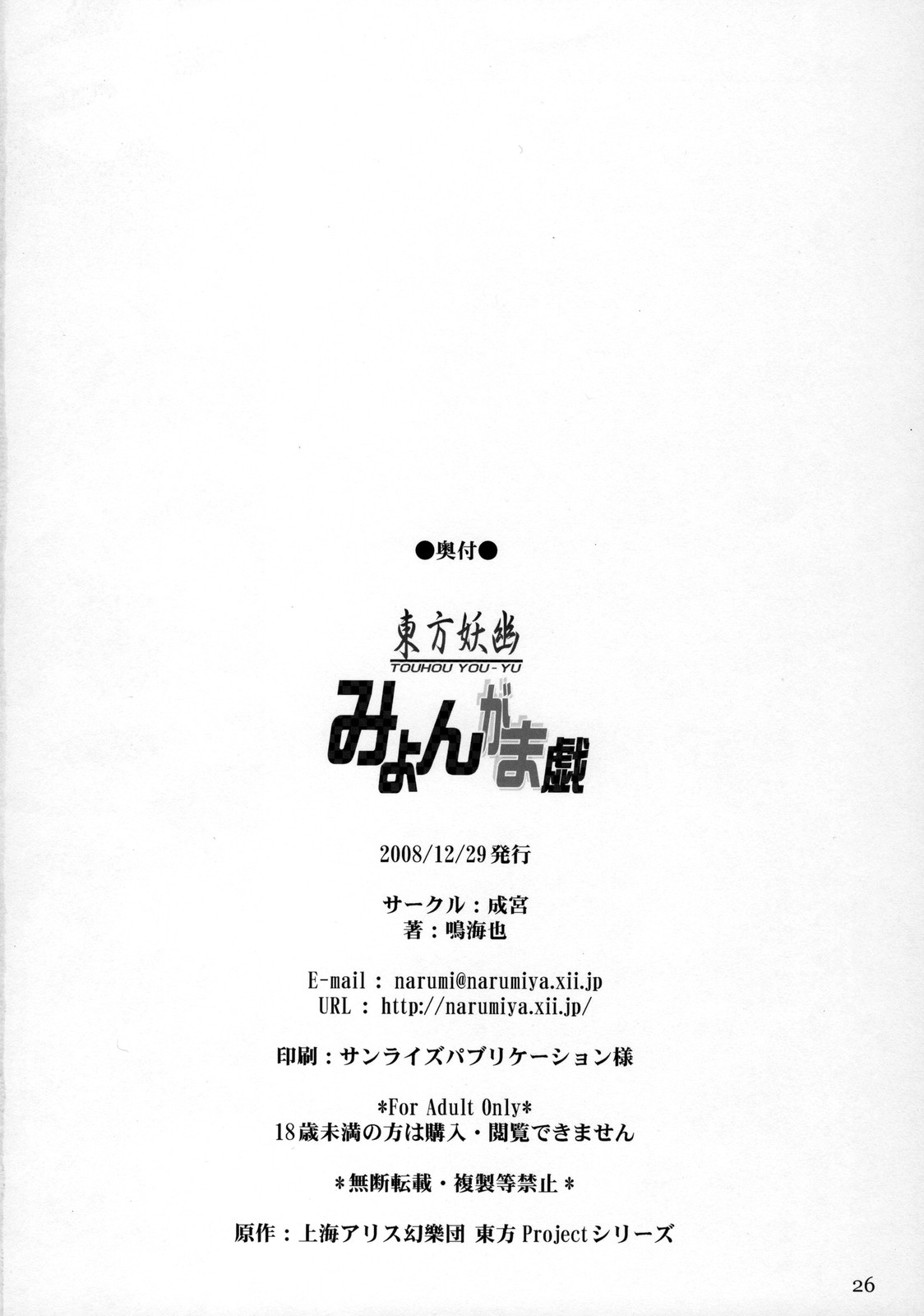 ●奥付●

東方妖幽
TOUHOU YOU-YU

みょんがま戯

2008/12/29発行

サークル：成宮
著：鳴海也

E-mail : narumi@narumiya.xii.jp
URL : http://narumiya.xii.jp/

印刷：サンライズパブリケーション様

*For Adult Only*
18歳未満の方は購入・閲覧できません

＊無断転載・複製等禁止＊

原作：上海アリス幻樂団 東方Projectシリーズ

26